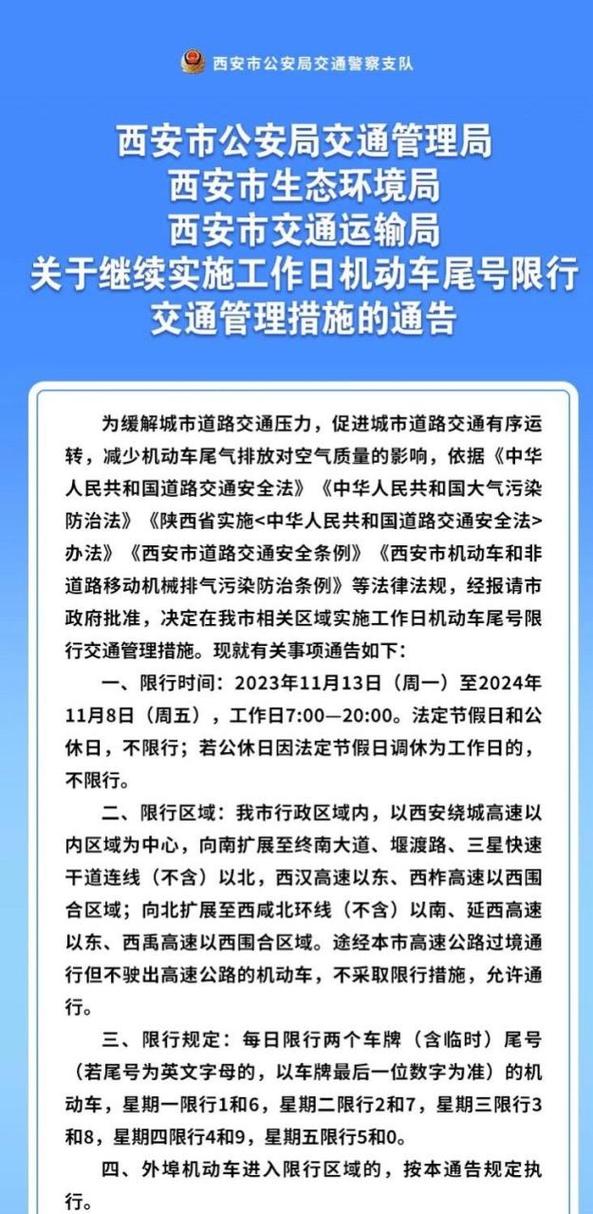 西安市公安局交通警察支队

西安市公安局交通管理局
西安市生态环境局
西安市交通运输局
关于继续实施工作日机动车尾号限行
交通管理措施的通告

为缓解城市道路交通压力，促进城市道路交通有序运转，减少机动车尾气排放对空气质量的影响，依据《中华人民共和国道路交通安全法》《中华人民共和国大气污染防治法》《陕西省实施<中华人民共和国道路交通安全法>办法》《西安市道路交通安全条例》《西安市机动车和非道路移动机械排气污染防治条例》等法律法规，经报请市政府批准，决定在我市相关区域实施工作日机动车尾号限行交通管理措施。现就有关事项通告如下：

一、限行时间：2023年11月13日（周一）至2024年11月8日（周五），工作日7:00—20:00。法定节假日和公休日，不限行；若公休日因法定节假日调休为工作日的，不限行。

二、限行区域：我市行政区域内，以西安绕城高速以内区域为中心，向南扩展至终南大道、堰渡路、三星快速干道连线（不含）以北，西汉高速以东、西柞高速以西围合区域；向北扩展至西咸北环线（不含）以南、延西高速以东、西禹高速以西围合区域。途经本市高速公路过境通行但不驶出高速公路的机动车，不采取限行措施，允许通行。

三、限行规定：每日限行两个车牌（含临时）尾号（若尾号为英文字母的，以车牌最后一位数字为准）的机动车，星期一限行1和6，星期二限行2和7，星期三限行3和8，星期四限行4和9，星期五限行5和0。

四、外埠机动车进入限行区域的，按本通告规定执行。